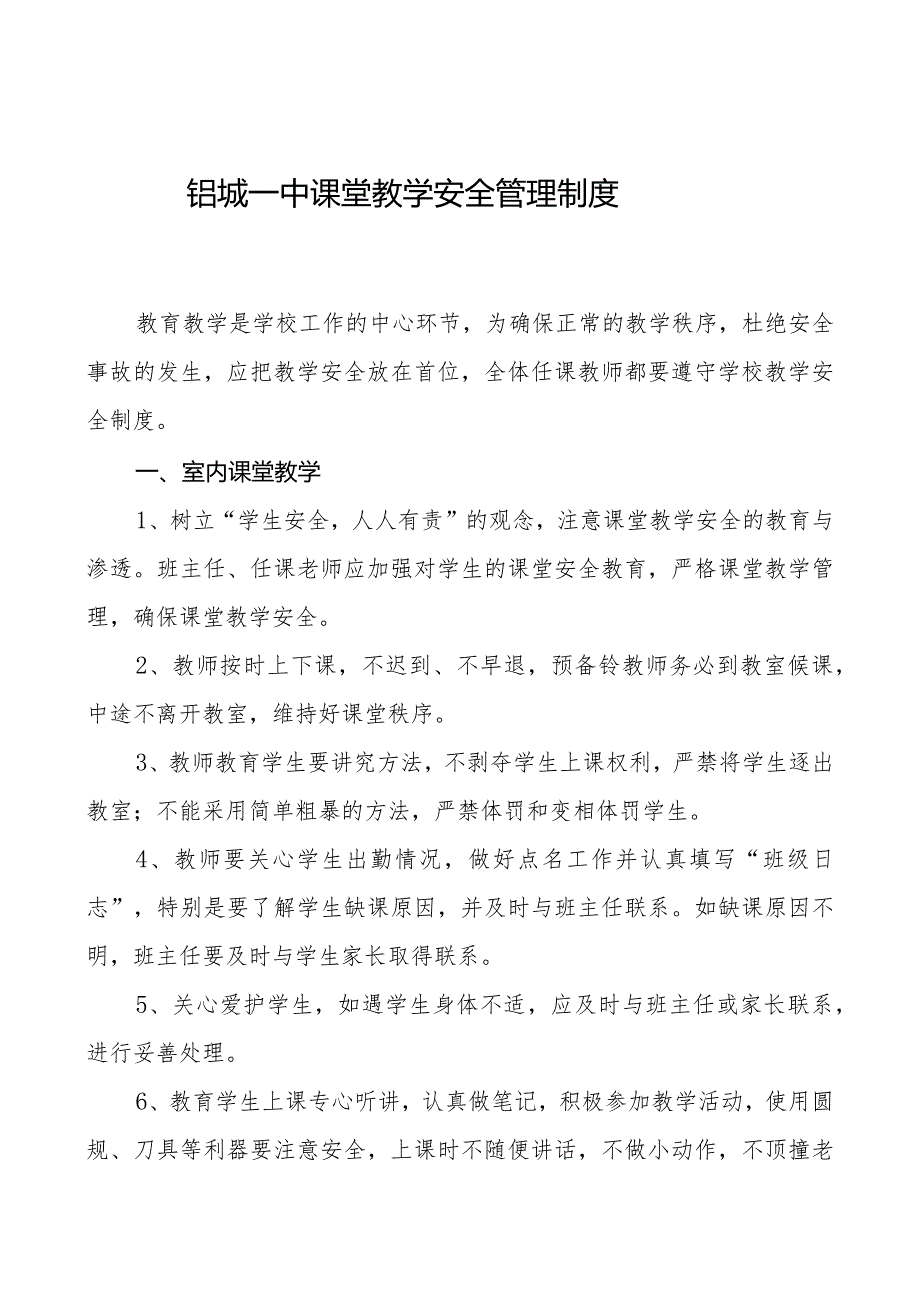 铝城一中课堂教学安全管理制度

教育教学是学校工作的中心环节，为确保正常的教学秩序，杜绝安全事故的发生，应把教学安全放在首位，全体任课教师都要遵守学校教学安全制度。

一、室内课堂教学

1、树立“学生安全，人人有责”的观念，注意课堂教学安全的教育与渗透。班主任、任课老师应加强对学生的课堂安全教育，严格课堂教学管理，确保课堂教学安全。

2、教师按时上下课，不迟到、不早退，预备铃教师务必到教室候课，中途不离开教室，维持好课堂秩序。

3、教师教育学生要讲究方法，不剥夺学生上课权利，严禁将学生逐出教室；不能采用简单粗暴的方法，严禁体罚和变相体罚学生。

4、教师要关心学生出勤情况，做好点名工作并认真填写“班级日志”，特别是要了解学生缺课原因，并及时与班主任联系。如缺课原因不明，班主任要及时与学生家长取得联系。

5、关心爱护学生，如遇学生身体不适，应及时与班主任或家长联系，进行妥善处理。

6、教育学生上课专心听讲，认真做笔记，积极参加教学活动，使用圆规、刀具等利器要注意安全，上课时不随便讲话，不做小动作，不顶撞老